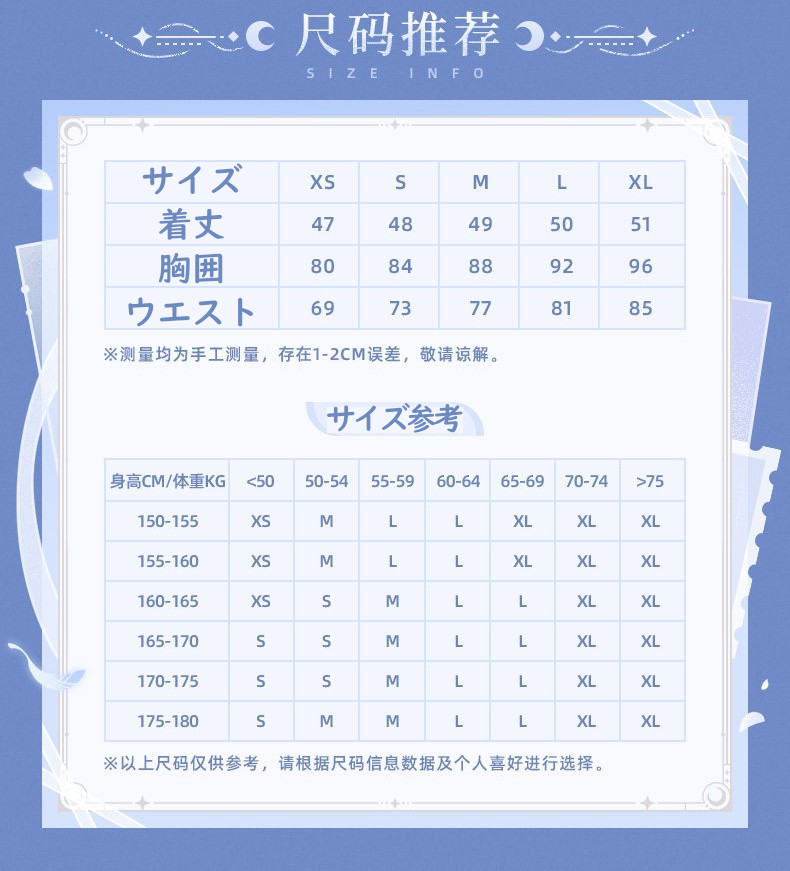 尺码推荐
SIZE INFO

| サイズ | XS | S | M | L | XL |
|---|---|---|---|---|---|
| 着丈 | 47 | 48 | 49 | 50 | 51 |
| 胸囲 | 80 | 84 | 88 | 92 | 96 |
| ウエスト | 69 | 73 | 77 | 81 | 85 |

※测量均为手工测量，存在1-2CM误差，敬请谅解。

サイズ参考

| 身高CM/体重KG | <50 | 50-54 | 55-59 | 60-64 | 65-69 | 70-74 | >75 |
|---|---|---|---|---|---|---|---|
| 150-155 | XS | M | L | L | XL | XL | XL |
| 155-160 | XS | M | L | L | XL | XL | XL |
| 160-165 | XS | S | M | L | L | XL | XL |
| 165-170 | S | S | M | L | L | XL | XL |
| 170-175 | S | S | M | L | L | XL | XL |
| 175-180 | S | M | M | L | L | XL | XL |

※以上尺码仅供参考，请根据尺码信息数据及个人喜好进行选择。